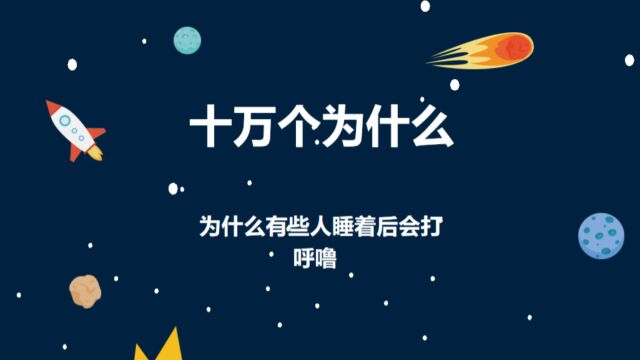 十万个为什么

为什么有些人睡着后会打呼噜